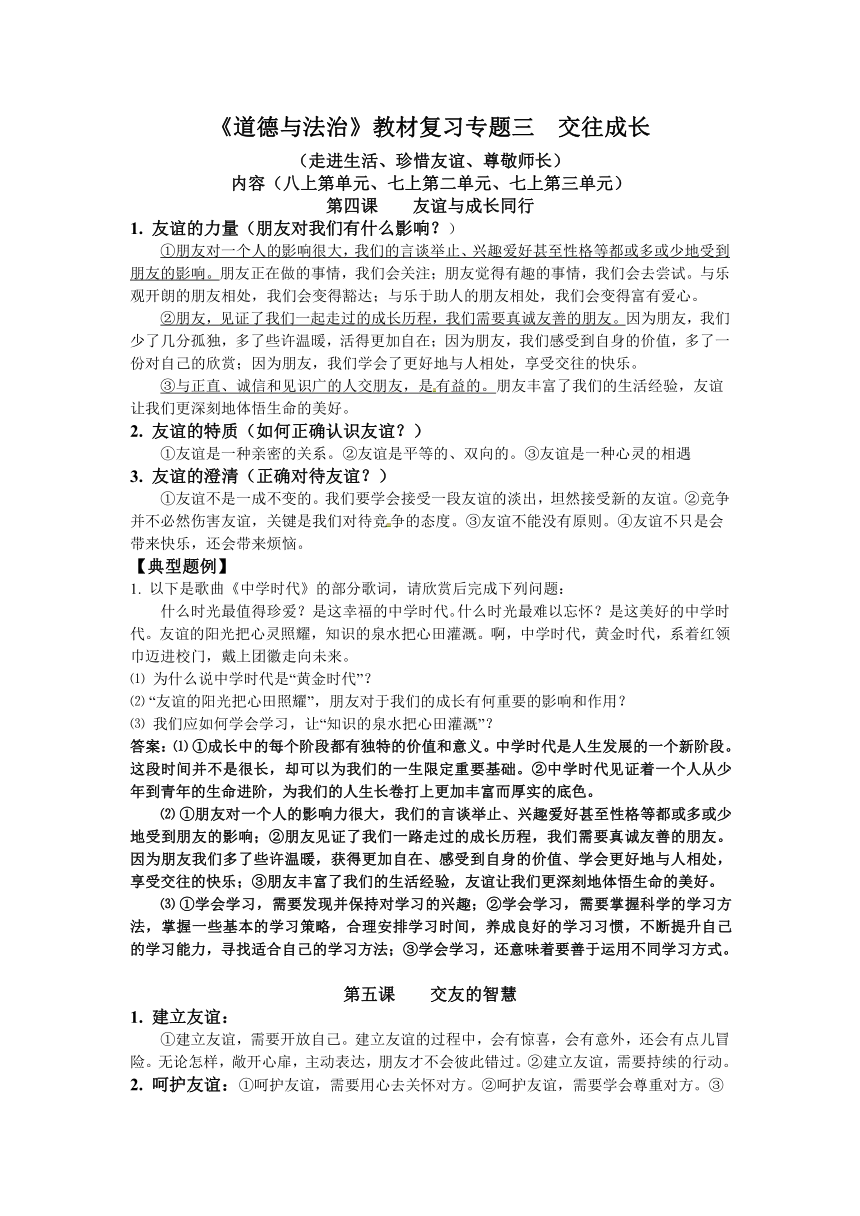 《道德与法治》教材复习专题三　交往成长

（走进生活、珍惜友谊、尊敬师长）
内容（八上第单元、七上第二单元、七上第三单元）
第四课　　友谊与成长同行

1. 友谊的力量（朋友对我们有什么影响？）

①朋友对一个人的影响很大，我们的言谈举止、兴趣爱好甚至性格等都或多或少地受到朋友的影响。朋友正在做的事情，我们会关注；朋友觉得有趣的事情，我们会去尝试。与乐观开朗的朋友相处，我们会变得豁达；与乐于助人的朋友相处，我们会变得富有爱心。

②朋友，见证了我们一起走过的成长历程，我们需要真诚友善的朋友。因为朋友，我们少了几分孤独，多了些许温暖，活得更加自在；因为朋友，我们感受到自身的价值，多了一份对自己的欣赏；因为朋友，我们学会了更好地与人相处，享受交往的快乐。

③与正直、诚信和见识广的人交朋友，是有益的。朋友丰富了我们的生活经验，友谊让我们更深刻地体悟生命的美好。

2. 友谊的特质（如何正确认识友谊？）

①友谊是一种亲密的关系。②友谊是平等的、双向的。③友谊是一种心灵的相遇

3. 友谊的澄清（正确对待友谊？）

①友谊不是一成不变的。我们要学会接受一段友谊的淡出，坦然接受新的友谊。②竞争并不必然伤害友谊，关键是我们对待竞争的态度。③友谊不能没有原则。④友谊不只是会带来快乐，还会带来烦恼。

【典型题例】

1. 以下是歌曲《中学时代》的部分歌词，请欣赏后完成下列问题：

什么时光最值得珍爱？是这幸福的中学时代。什么时光最难以忘怀？是这美好的中学时代。友谊的阳光把心灵照耀，知识的泉水把心田灌溉。啊，中学时代，黄金时代，系着红领巾迈进校门，戴上团徽走向未来。

⑴ 为什么说中学时代是“黄金时代”？
⑵ “友谊的阳光把心田照耀”，朋友对于我们的成长有何重要的影响和作用？
⑶ 我们应如何学会学习，让“知识的泉水把心田灌溉”？

答案：⑴ ①成长中的每个阶段都有独特的价值和意义。中学时代是人生发展的一个新阶段。这段时间并不是很长，却可以为我们的一生限定重要基础。②中学时代见证着一个人从少年到青年的生命进阶，为我们的人生长卷打上更加丰富而厚实的底色。

⑵ ①朋友对一个人的影响力很大，我们的言谈举止、兴趣爱好甚至性格等都或多或少地受到朋友的影响；②朋友见证了我们一路走过的成长历程，我们需要真诚友善的朋友。因为朋友我们多了些许温暖，获得更加自在、感受到自身的价值、学会更好地与人相处，享受交往的快乐；③朋友丰富了我们的生活经验，友谊让我们更深刻地体悟生命的美好。

⑶ ①学会学习，需要发现并保持对学习的兴趣；②学会学习，需要掌握科学的学习方法，掌握一些基本的学习策略，合理安排学习时间，养成良好的学习习惯，不断提升自己的学习能力，寻找适合自己的学习方法；③学会学习，还意味着要善于运用不同学习方式。

第五课　　交友的智慧

1. 建立友谊：

①建立友谊，需要开放自己。建立友谊的过程中，会有惊喜，会有意外，还会有点儿冒险。无论怎样，敞开心扉，主动表达，朋友才不会彼此错过。②建立友谊，需要持续的行动。

2. 呵护友谊：①呵护友谊，需要用心去关怀对方。②呵护友谊，需要学会尊重对方。③